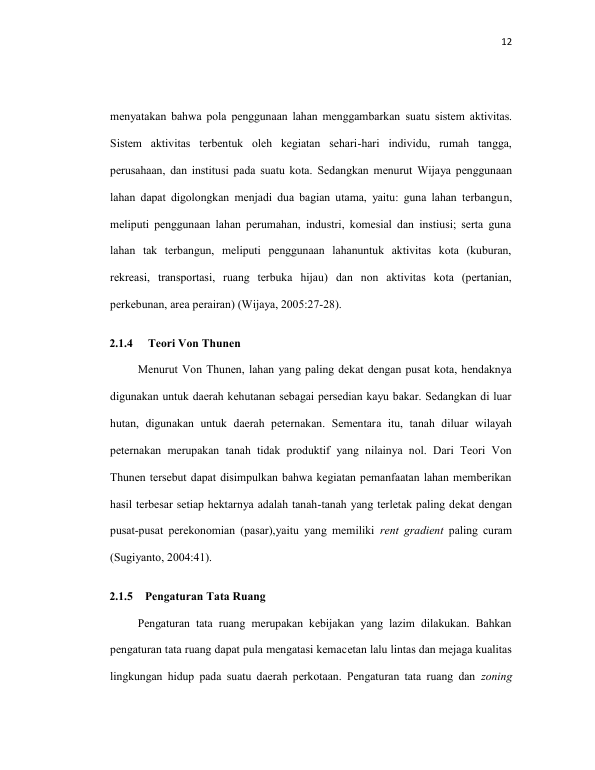 12

menyatakan bahwa pola penggunaan lahan menggambarkan suatu sistem aktivitas. Sistem aktivitas terbentuk oleh kegiatan sehari-hari individu, rumah tangga, perusahaan, dan institusi pada suatu kota. Sedangkan menurut Wijaya penggunaan lahan dapat digolongkan menjadi dua bagian utama, yaitu: guna lahan terbangun, meliputi penggunaan lahan perumahan, industri, komesial dan instiusi; serta guna lahan tak terbangun, meliputi penggunaan lahanuntuk aktivitas kota (kuburan, rekreasi, transportasi, ruang terbuka hijau) dan non aktivitas kota (pertanian, perkebunan, area perairan) (Wijaya, 2005:27-28).

2.1.4 Teori Von Thunen

Menurut Von Thunen, lahan yang paling dekat dengan pusat kota, hendaknya digunakan untuk daerah kehutanan sebagai persedian kayu bakar. Sedangkan di luar hutan, digunakan untuk daerah peternakan. Sementara itu, tanah diluar wilayah peternakan merupakan tanah tidak produktif yang nilainya nol. Dari Teori Von Thunen tersebut dapat disimpulkan bahwa kegiatan pemanfaatan lahan memberikan hasil terbesar setiap hektarnya adalah tanah-tanah yang terletak paling dekat dengan pusat-pusat perekonomian (pasar),yaitu yang memiliki rent gradient paling curam (Sugiyanto, 2004:41).

2.1.5 Pengaturan Tata Ruang

Pengaturan tata ruang merupakan kebijakan yang lazim dilakukan. Bahkan pengaturan tata ruang dapat pula mengatasi kemacetan lalu lintas dan mejaga kualitas lingkungan hidup pada suatu daerah perkotaan. Pengaturan tata ruang dan zoning